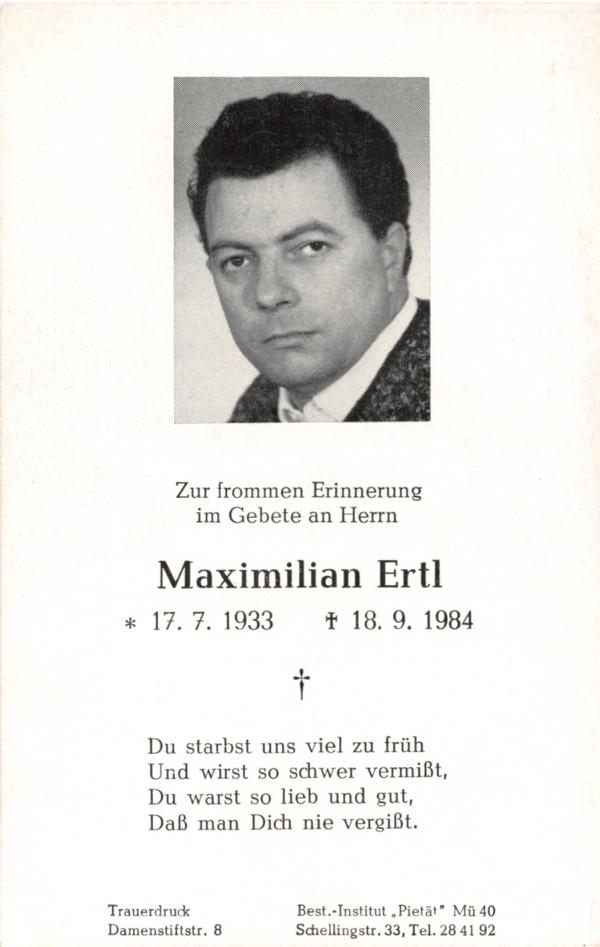 Zur frommen Erinnerung
im Gebete an Herrn

Maximilian Ertl

* 17. 7. 1933 † 18. 9. 1984

†

Du starbst uns viel zu früh
Und wirst so schwer vermißt,
Du warst so lieb und gut,
Daß man Dich nie vergißt.

Trauerdruck
Damenstiftstr. 8

Best.-Institut „Pietät" Mü 40
Schellingstr. 33, Tel. 28 41 92